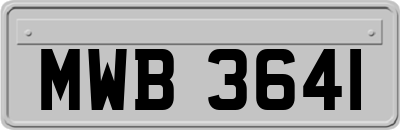 MWB 3641